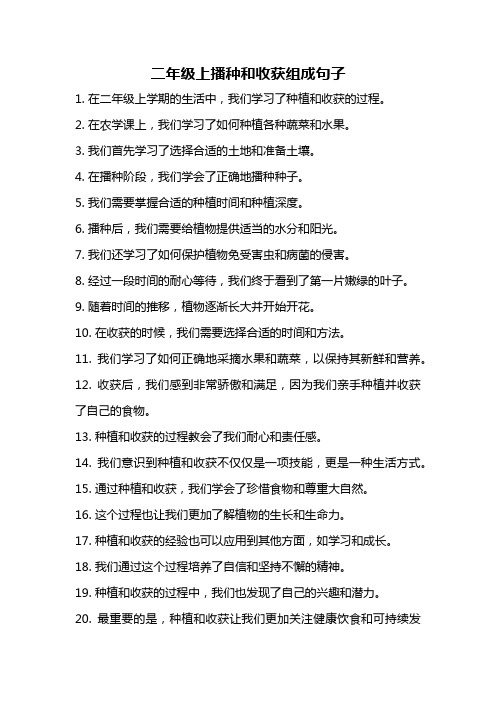 二年级上播种和收获组成句子

1. 在二年级上学期的生活中，我们学习了种植和收获的过程。

2. 在农学课上，我们学习了如何种植各种蔬菜和水果。

3. 我们首先学习了选择合适的土地和准备土壤。

4. 在播种阶段，我们学会了正确地播种种子。

5. 我们需要掌握合适的种植时间和种植深度。

6. 播种后，我们需要给植物提供适当的水分和阳光。

7. 我们还学习了如何保护植物免受害虫和病菌的侵害。

8. 经过一段时间的耐心等待，我们终于看到了第一片嫩绿的叶子。

9. 随着时间的推移，植物逐渐长大并开始开花。

10. 在收获的时候，我们需要选择合适的时间和方法。

11. 我们学习了如何正确地采摘水果和蔬菜，以保持其新鲜和营养。

12. 收获后，我们感到非常骄傲和满足，因为我们亲手种植并收获了自己的食物。

13. 种植和收获的过程教会了我们耐心和责任感。

14. 我们意识到种植和收获不仅仅是一项技能，更是一种生活方式。

15. 通过种植和收获，我们学会了珍惜食物和尊重大自然。

16. 这个过程也让我们更加了解植物的生长和生命力。

17. 种植和收获的经验也可以应用到其他方面，如学习和成长。

18. 我们通过这个过程培养了自信和坚持不懈的精神。

19. 种植和收获的过程中，我们也发现了自己的兴趣和潜力。

20. 最重要的是，种植和收获让我们更加关注健康饮食和可持续发